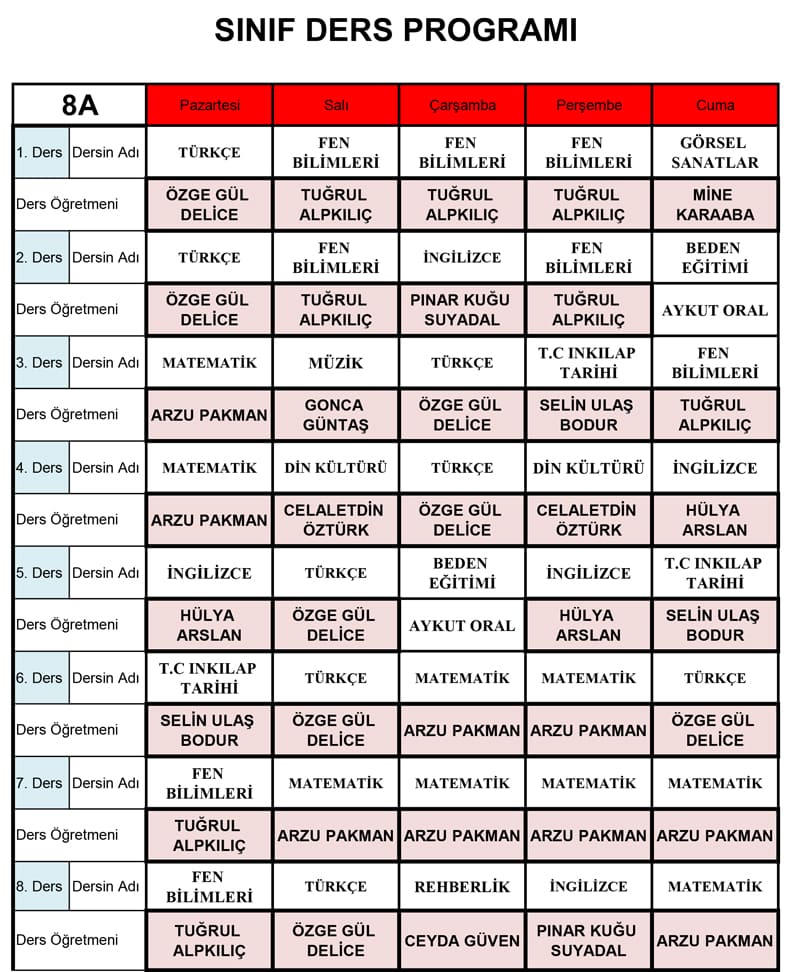 SINIF DERS PROGRAMI

| 8A | | Pazartesi | Salı | Çarşamba | Perşembe | Cuma |
|---|---|---|---|---|---|---|
| 1. Ders | Dersin Adı | TÜRKÇE | FEN BİLİMLERİ | FEN BİLİMLERİ | FEN BİLİMLERİ | GÖRSEL SANATLAR |
| Ders Öğretmeni | | ÖZGE GÜL DELİCE | TUĞRUL ALPKILIÇ | TUĞRUL ALPKILIÇ | TUĞRUL ALPKILIÇ | MİNE KARAABA |
| 2. Ders | Dersin Adı | TÜRKÇE | FEN BİLİMLERİ | İNGİLİZCE | FEN BİLİMLERİ | BEDEN EĞİTİMİ |
| Ders Öğretmeni | | ÖZGE GÜL DELİCE | TUĞRUL ALPKILIÇ | PINAR KUĞU SUYADAL | TUĞRUL ALPKILIÇ | AYKUT ORAL |
| 3. Ders | Dersin Adı | MATEMATİK | MÜZİK | TÜRKÇE | T.C INKILAP TARİHİ | FEN BİLİMLERİ |
| Ders Öğretmeni | | ARZU PAKMAN | GONCA GÜNTAŞ | ÖZGE GÜL DELİCE | SELİN ULAŞ BODUR | TUĞRUL ALPKILIÇ |
| 4. Ders | Dersin Adı | MATEMATİK | DİN KÜLTÜRÜ | TÜRKÇE | DİN KÜLTÜRÜ | İNGİLİZCE |
| Ders Öğretmeni | | ARZU PAKMAN | CELALETDİN ÖZTÜRK | ÖZGE GÜL DELİCE | CELALETDİN ÖZTÜRK | HÜLYA ARSLAN |
| 5. Ders | Dersin Adı | İNGİLİZCE | TÜRKÇE | BEDEN EĞİTİMİ | İNGİLİZCE | T.C INKILAP TARİHİ |
| Ders Öğretmeni | | HÜLYA ARSLAN | ÖZGE GÜL DELİCE | AYKUT ORAL | HÜLYA ARSLAN | SELİN ULAŞ BODUR |
| 6. Ders | Dersin Adı | T.C INKILAP TARİHİ | TÜRKÇE | MATEMATİK | MATEMATİK | TÜRKÇE |
| Ders Öğretmeni | | SELİN ULAŞ BODUR | ÖZGE GÜL DELİCE | ARZU PAKMAN | ARZU PAKMAN | ÖZGE GÜL DELİCE |
| 7. Ders | Dersin Adı | FEN BİLİMLERİ | MATEMATİK | MATEMATİK | MATEMATİK | MATEMATİK |
| Ders Öğretmeni | | TUĞRUL ALPKILIÇ | ARZU PAKMAN | ARZU PAKMAN | ARZU PAKMAN | ARZU PAKMAN |
| 8. Ders | Dersin Adı | FEN BİLİMLERİ | TÜRKÇE | REHBERLİK | İNGİLİZCE | MATEMATİK |
| Ders Öğretmeni | | TUĞRUL ALPKILIÇ | ÖZGE GÜL DELİCE | CEYDA GÜVEN | PINAR KUĞU SUYADAL | ARZU PAKMAN |